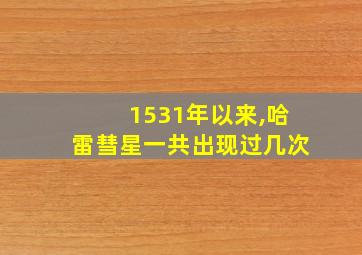 1531年以来,哈雷彗星一共出现过几次